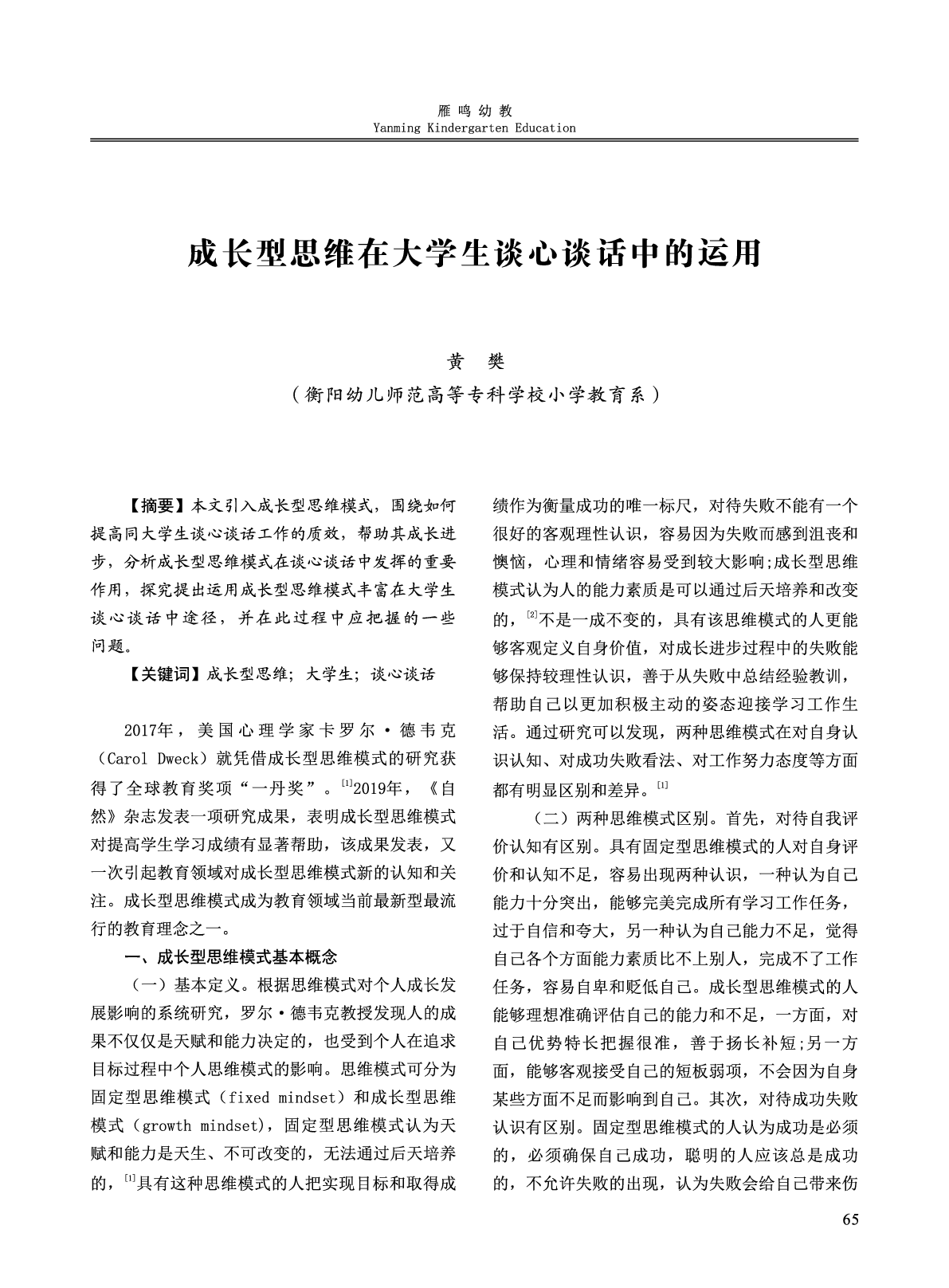 雁鸣幼教
Yanming Kindergarten Education

成长型思维在大学生谈心谈话中的运用

黄　樊
（衡阳幼儿师范高等专科学校小学教育系）

【摘要】本文引入成长型思维模式，围绕如何提高同大学生谈心谈话工作的质效，帮助其成长进步，分析成长型思维模式在谈心谈话中发挥的重要作用，探究提出运用成长型思维模式丰富在大学生谈心谈话中途径，并在此过程中应把握的一些问题。

【关键词】成长型思维；大学生；谈心谈话

2017年，美国心理学家卡罗尔·德韦克（Carol Dweck）就凭借成长型思维模式的研究获得了全球教育奖项“一丹奖”。$^{[1]}$2019年，《自然》杂志发表一项研究成果，表明成长型思维模式对提高学生学习成绩有显著帮助，该成果发表，又一次引起教育领域对成长型思维模式新的认知和关注。成长型思维模式成为教育领域当前最新型最流行的教育理念之一。

一、成长型思维模式基本概念

（一）基本定义。根据思维模式对个人成长发展影响的系统研究，罗尔·德韦克教授发现人的成果不仅仅是天赋和能力决定的，也受到个人在追求目标过程中个人思维模式的影响。思维模式可分为固定型思维模式（fixed mindset）和成长型思维模式（growth mindset)，固定型思维模式认为天赋和能力是天生、不可改变的，无法通过后天培养的，$^{[1]}$具有这种思维模式的人把实现目标和取得成绩作为衡量成功的唯一标尺，对待失败不能有一个很好的客观理性认识，容易因为失败而感到沮丧和懊恼，心理和情绪容易受到较大影响;成长型思维模式认为人的能力素质是可以通过后天培养和改变的，$^{[2]}$不是一成不变的，具有该思维模式的人更能够客观定义自身价值，对成长进步过程中的失败能够保持较理性认识，善于从失败中总结经验教训，帮助自己以更加积极主动的姿态迎接学习工作生活。通过研究可以发现，两种思维模式在对自身认识认知、对成功失败看法、对工作努力态度等方面都有明显区别和差异。$^{[1]}$

（二）两种思维模式区别。首先，对待自我评价认知有区别。具有固定型思维模式的人对自身评价和认知不足，容易出现两种认识，一种认为自己能力十分突出，能够完美完成所有学习工作任务，过于自信和夸大，另一种认为自己能力不足，觉得自己各个方面能力素质比不上别人，完成不了工作任务，容易自卑和贬低自己。成长型思维模式的人能够理想准确评估自己的能力和不足，一方面，对自己优势特长把握很准，善于扬长补短;另一方面，能够客观接受自己的短板弱项，不会因为自身某些方面不足而影响到自己。其次，对待成功失败认识有区别。固定型思维模式的人认为成功是必须的，必须确保自己成功，聪明的人应该总是成功的，不允许失败的出现，认为失败会给自己带来伤

65